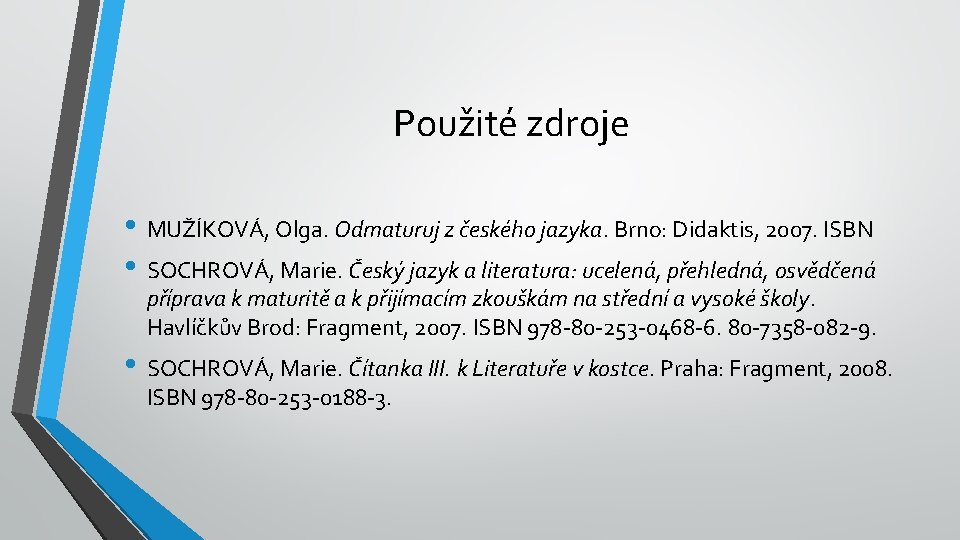 Použité zdroje

• MUŽÍKOVÁ, Olga. Odmaturuj z českého jazyka. Brno: Didaktis, 2007. ISBN

• SOCHROVÁ, Marie. Český jazyk a literatura: ucelená, přehledná, osvědčená příprava k maturitě a k přijímacím zkouškám na střední a vysoké školy. Havlíčkův Brod: Fragment, 2007. ISBN 978-80-253-0468-6. 80-7358-082-9.

• SOCHROVÁ, Marie. Čítanka III. k Literatuře v kostce. Praha: Fragment, 2008. ISBN 978-80-253-0188-3.